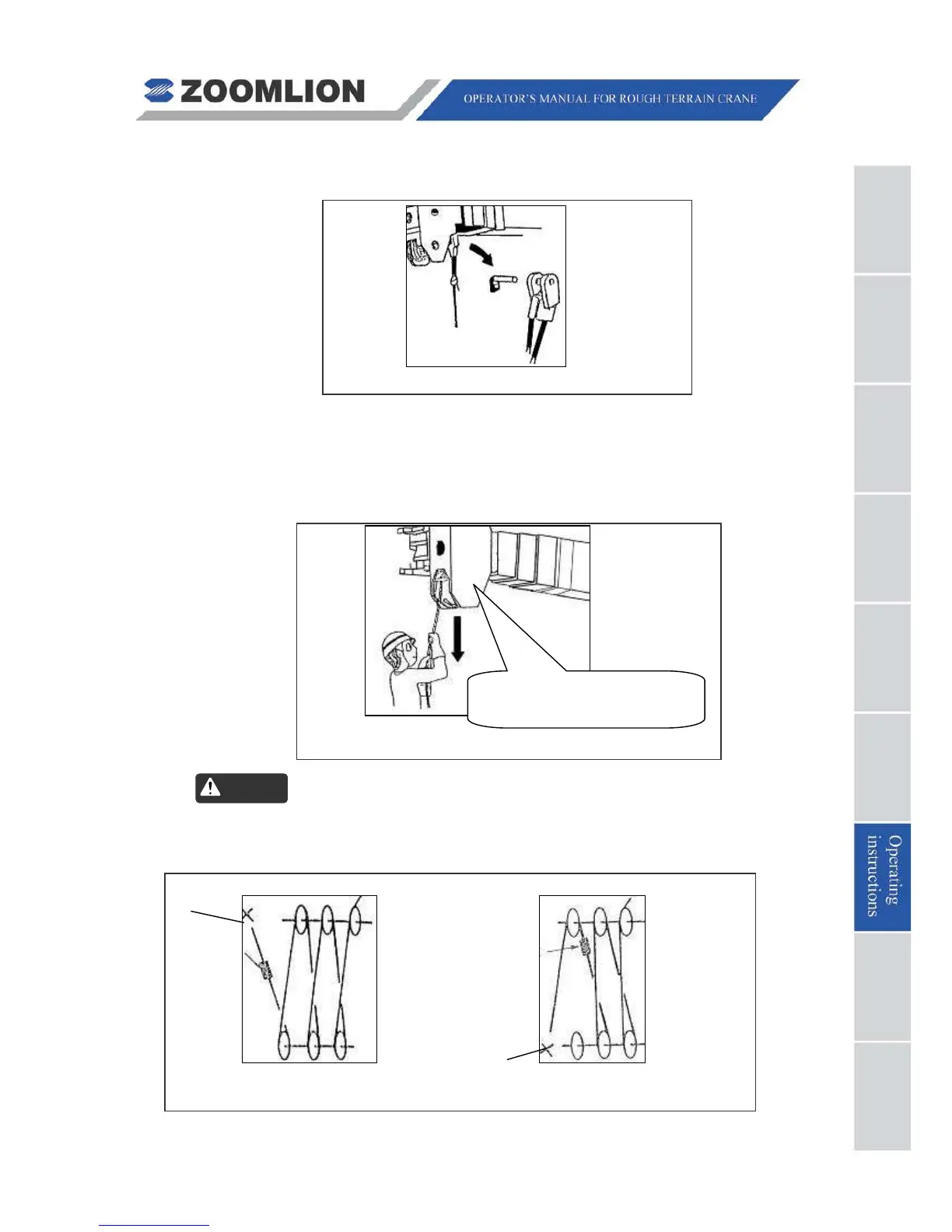 ZOOMLION

OPERATOR'S MANUAL FOR ROUGH TERRAIN CRANE

Operating instructions